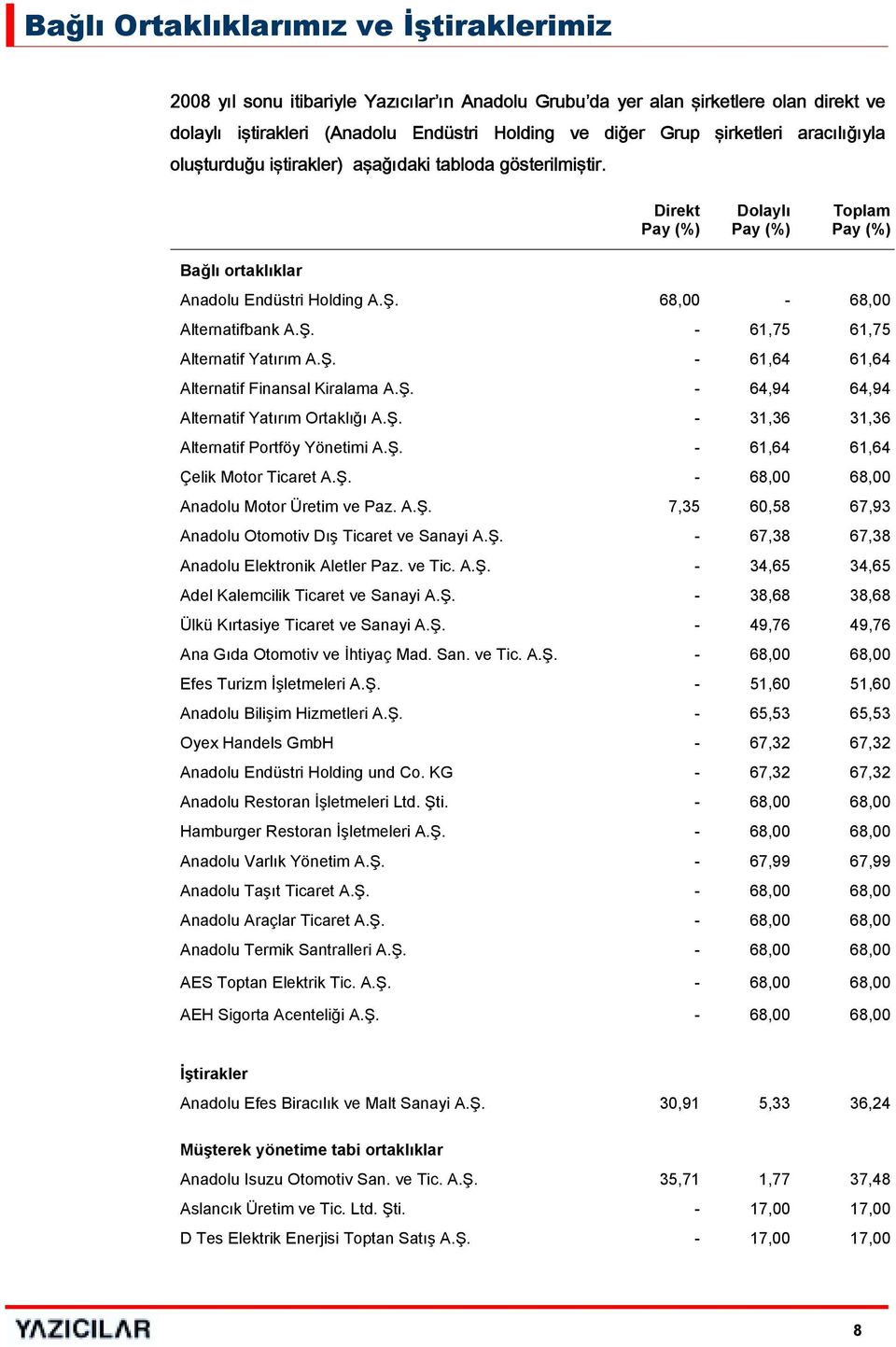 Bağlı Ortaklıklarımız ve İştiraklerimiz

2008 yıl sonu itibariyle Yazıcılar'ın Anadolu Grubu'da yer alan şirketlere olan direkt ve dolaylı iştirakleri (Anadolu Endüstri Holding ve diğer Grup şirketleri aracılığıyla oluşturduğu iştirakler) aşağıdaki tabloda gösterilmiştir.

| | Direkt Pay (%) | Dolaylı Pay (%) | Toplam Pay (%) |
|---|---|---|---|
| **Bağlı ortaklıklar** | | | |
| Anadolu Endüstri Holding A.Ş. | 68,00 | - | 68,00 |
| Alternatifbank A.Ş. | - | 61,75 | 61,75 |
| Alternatif Yatırım A.Ş. | - | 61,64 | 61,64 |
| Alternatif Finansal Kiralama A.Ş. | - | 64,94 | 64,94 |
| Alternatif Yatırım Ortaklığı A.Ş. | - | 31,36 | 31,36 |
| Alternatif Portföy Yönetimi A.Ş. | - | 61,64 | 61,64 |
| Çelik Motor Ticaret A.Ş. | - | 68,00 | 68,00 |
| Anadolu Motor Üretim ve Paz. A.Ş. | 7,35 | 60,58 | 67,93 |
| Anadolu Otomotiv Dış Ticaret ve Sanayi A.Ş. | - | 67,38 | 67,38 |
| Anadolu Elektronik Aletler Paz. ve Tic. A.Ş. | - | 34,65 | 34,65 |
| Adel Kalemcilik Ticaret ve Sanayi A.Ş. | - | 38,68 | 38,68 |
| Ülkü Kırtasiye Ticaret ve Sanayi A.Ş. | - | 49,76 | 49,76 |
| Ana Gıda Otomotiv ve İhtiyaç Mad. San. ve Tic. A.Ş. | - | 68,00 | 68,00 |
| Efes Turizm İşletmeleri A.Ş. | - | 51,60 | 51,60 |
| Anadolu Bilişim Hizmetleri A.Ş. | - | 65,53 | 65,53 |
| Oyex Handels GmbH | - | 67,32 | 67,32 |
| Anadolu Endüstri Holding und Co. KG | - | 67,32 | 67,32 |
| Anadolu Restoran İşletmeleri Ltd. Şti. | - | 68,00 | 68,00 |
| Hamburger Restoran İşletmeleri A.Ş. | - | 68,00 | 68,00 |
| Anadolu Varlık Yönetim A.Ş. | - | 67,99 | 67,99 |
| Anadolu Taşıt Ticaret A.Ş. | - | 68,00 | 68,00 |
| Anadolu Araçlar Ticaret A.Ş. | - | 68,00 | 68,00 |
| Anadolu Termik Santralleri A.Ş. | - | 68,00 | 68,00 |
| AES Toptan Elektrik Tic. A.Ş. | - | 68,00 | 68,00 |
| AEH Sigorta Acenteliği A.Ş. | - | 68,00 | 68,00 |
| **İştirakler** | | | |
| Anadolu Efes Biracılık ve Malt Sanayi A.Ş. | 30,91 | 5,33 | 36,24 |
| **Müşterek yönetime tabi ortaklıklar** | | | |
| Anadolu Isuzu Otomotiv San. ve Tic. A.Ş. | 35,71 | 1,77 | 37,48 |
| Aslancık Üretim ve Tic. Ltd. Şti. | - | 17,00 | 17,00 |
| D Tes Elektrik Enerjisi Toptan Satış A.Ş. | - | 17,00 | 17,00 |

YAZICILAR

8